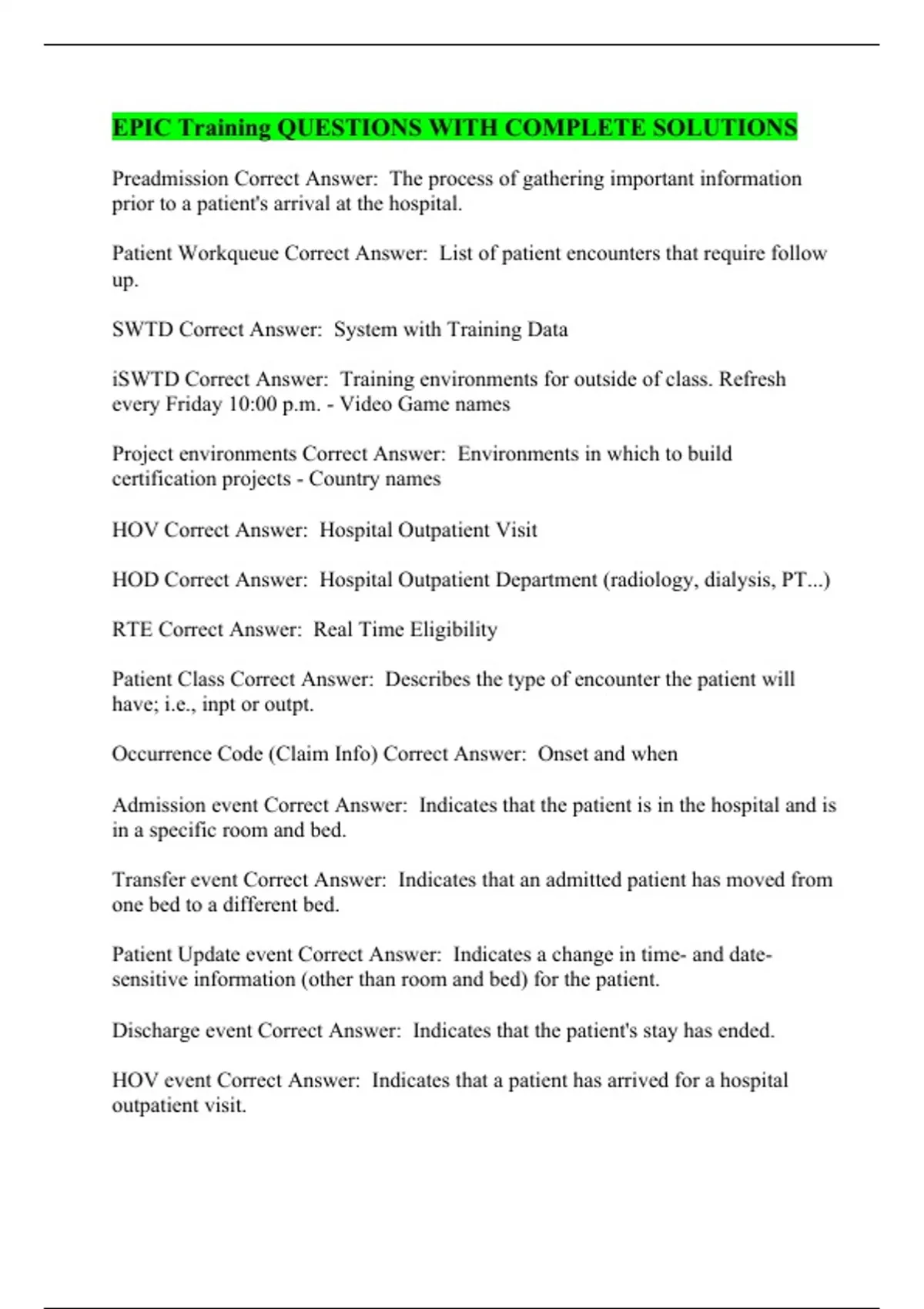 EPIC Training QUESTIONS WITH COMPLETE SOLUTIONS

Preadmission Correct Answer: The process of gathering important information prior to a patient's arrival at the hospital.

Patient Workqueue Correct Answer: List of patient encounters that require follow up.

SWTD Correct Answer: System with Training Data

iSWTD Correct Answer: Training environments for outside of class. Refresh every Friday 10:00 p.m. - Video Game names

Project environments Correct Answer: Environments in which to build certification projects - Country names

HOV Correct Answer: Hospital Outpatient Visit

HOD Correct Answer: Hospital Outpatient Department (radiology, dialysis, PT...)

RTE Correct Answer: Real Time Eligibility

Patient Class Correct Answer: Describes the type of encounter the patient will have; i.e., inpt or outpt.

Occurrence Code (Claim Info) Correct Answer: Onset and when

Admission event Correct Answer: Indicates that the patient is in the hospital and is in a specific room and bed.

Transfer event Correct Answer: Indicates that an admitted patient has moved from one bed to a different bed.

Patient Update event Correct Answer: Indicates a change in time- and date-sensitive information (other than room and bed) for the patient.

Discharge event Correct Answer: Indicates that the patient's stay has ended.

HOV event Correct Answer: Indicates that a patient has arrived for a hospital outpatient visit.